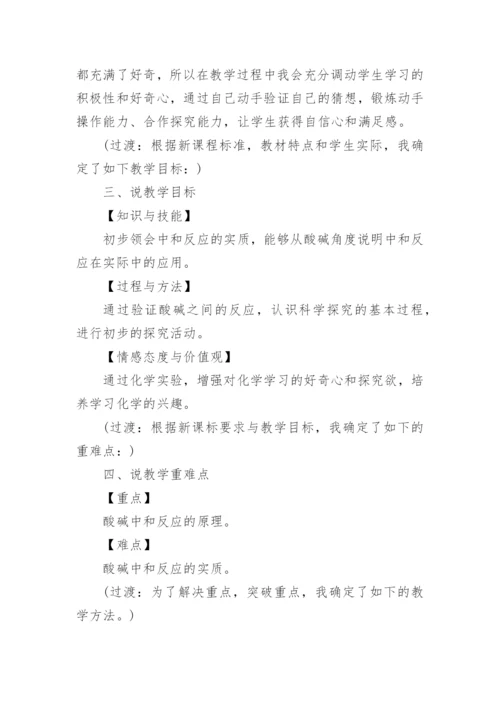 都充满了好奇，所以在教学过程中我会充分调动学生学习的积极性和好奇心，通过自己动手验证自己的猜想，锻炼动手操作能力、合作探究能力，让学生获得自信心和满足感。

（过渡：根据新课程标准，教材特点和学生实际，我确定了如下教学目标：）

三、说教学目标

【知识与技能】

初步领会中和反应的实质，能够从酸碱角度说明中和反应在实际中的应用。

【过程与方法】

通过验证酸碱之间的反应，认识科学探究的基本过程，进行初步的探究活动。

【情感态度与价值观】

通过化学实验，增强对化学学习的好奇心和探究欲，培养学习化学的兴趣。

（过渡：根据新课标要求与教学目标，我确定了如下的重难点：）

四、说教学重难点

【重点】

酸碱中和反应的原理。

【难点】

酸碱中和反应的实质。

（过渡：为了解决重点，突破重点，我确定了如下的教学方法。）